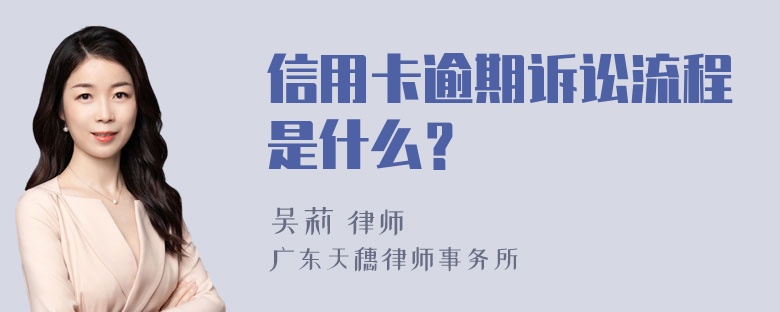 信用卡逾期诉讼流程是什么？

吴莉 律师
广东天穗律师事务所